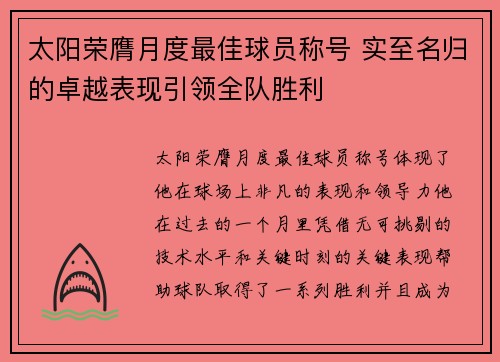 太阳荣膺月度最佳球员称号 实至名归的卓越表现引领全队胜利

太阳荣膺月度最佳球员称号体现了他在球场上非凡的表现和领导力他在过去的一个月里凭借无可挑剔的技术水平和关键时刻的关键表现帮助球队取得了一系列胜利并且成为